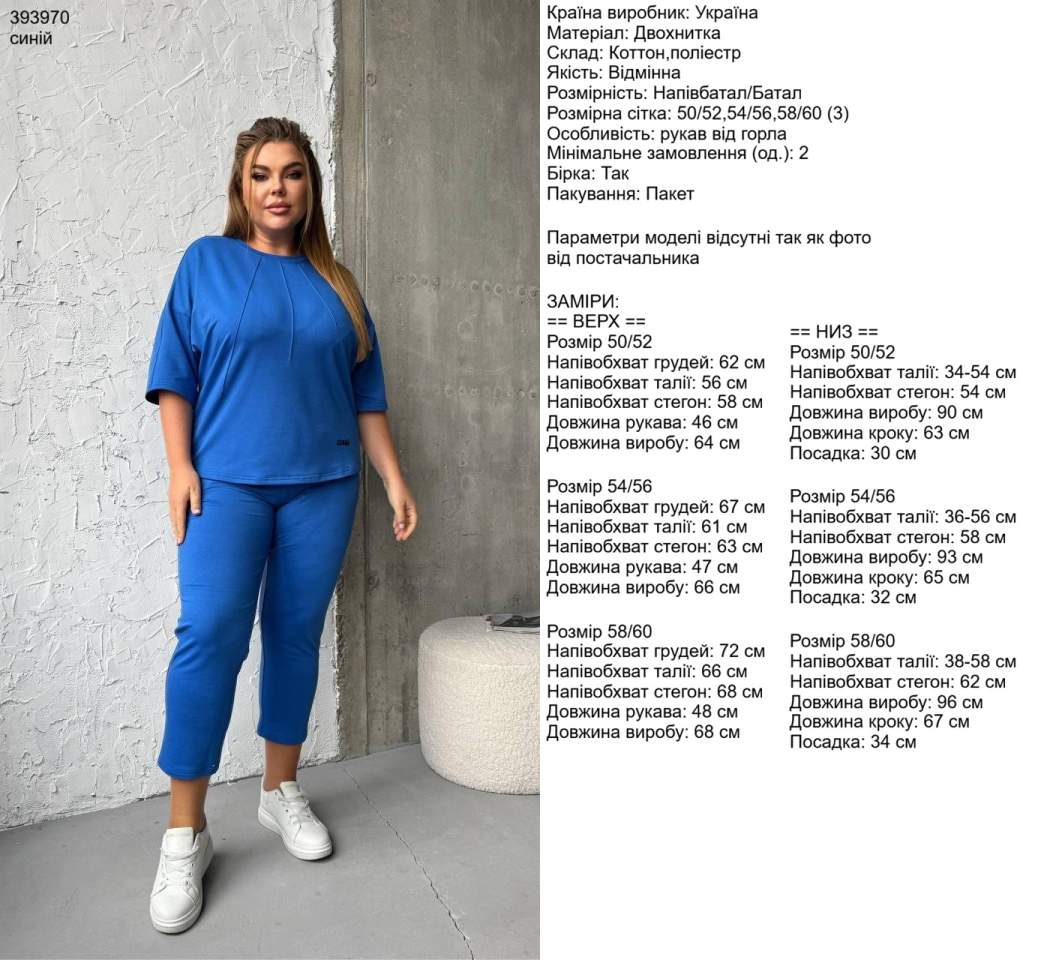 393970
синій

Країна виробник: Україна
Матеріал: Двохнитка
Склад: Коттон,поліестр
Якість: Відмінна
Розмірність: Напівбатал/Батал
Розмірна сітка: 50/52,54/56,58/60 (3)
Особливість: рукав від горла
Мінімальне замовлення (од.): 2
Бірка: Так
Пакування: Пакет

Параметри моделі відсутні так як фото від постачальника

ЗАМІРИ:
== ВЕРХ ==
Розмір 50/52
Напівобхват грудей: 62 см
Напівобхват талії: 56 см
Напівобхват стегон: 58 см
Довжина рукава: 46 см
Довжина виробу: 64 см

Розмір 54/56
Напівобхват грудей: 67 см
Напівобхват талії: 61 см
Напівобхват стегон: 63 см
Довжина рукава: 47 см
Довжина виробу: 66 см

Розмір 58/60
Напівобхват грудей: 72 см
Напівобхват талії: 66 см
Напівобхват стегон: 68 см
Довжина рукава: 48 см
Довжина виробу: 68 см

== НИЗ ==
Розмір 50/52
Напівобхват талії: 34-54 см
Напівобхват стегон: 54 см
Довжина виробу: 90 см
Довжина кроку: 63 см
Посадка: 30 см

Розмір 54/56
Напівобхват талії: 36-56 см
Напівобхват стегон: 58 см
Довжина виробу: 93 см
Довжина кроку: 65 см
Посадка: 32 см

Розмір 58/60
Напівобхват талії: 38-58 см
Напівобхват стегон: 62 см
Довжина виробу: 96 см
Довжина кроку: 67 см
Посадка: 34 см